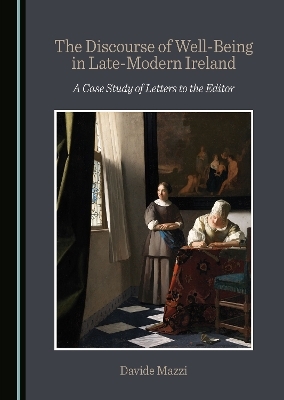 The Discourse of Well-Being in Late-Modern Ireland

A Case Study of Letters to the Editor

Davide Mazzi